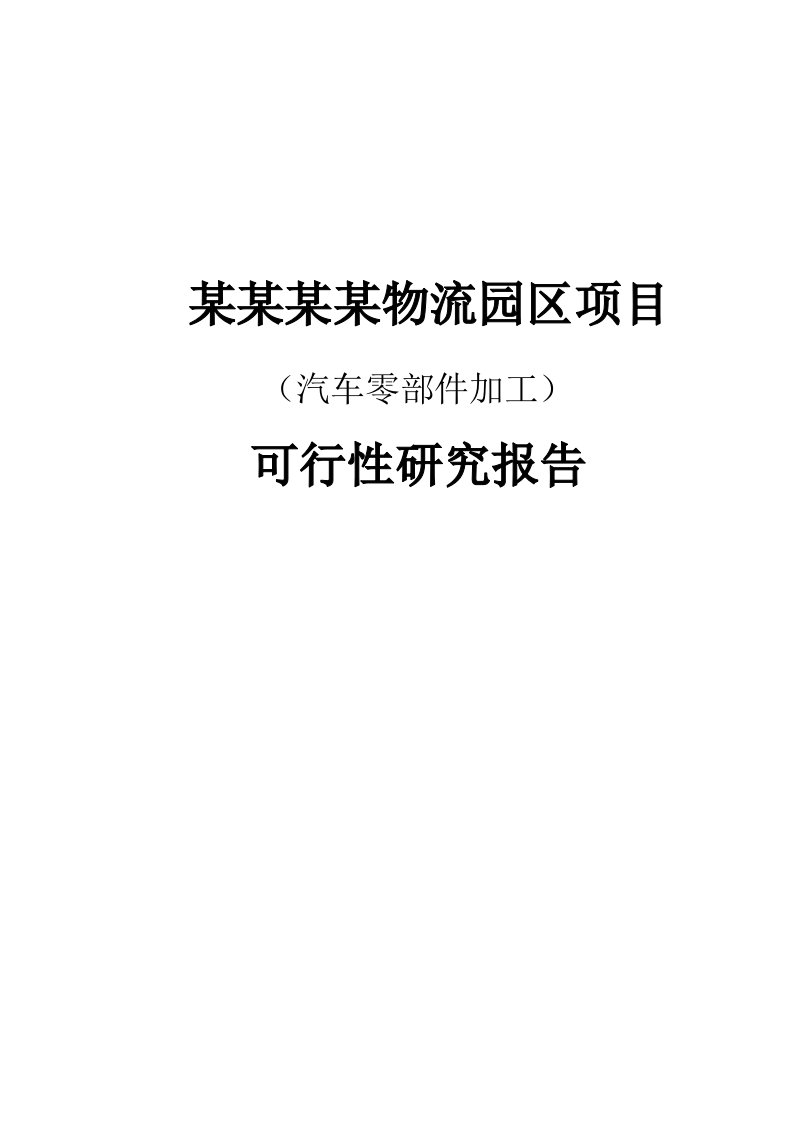 某某某某物流园区项目

（汽车零部件加工）

可行性研究报告